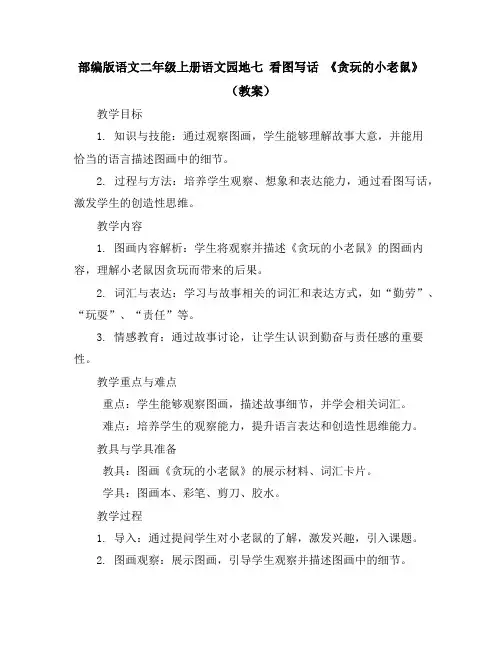 部编版语文二年级上册语文园地七 看图写话 《贪玩的小老鼠》（教案）

教学目标

1. 知识与技能：通过观察图画，学生能够理解故事大意，并能用恰当的语言描述图画中的细节。

2. 过程与方法：培养学生观察、想象和表达能力，通过看图写话，激发学生的创造性思维。

教学内容

1. 图画内容解析：学生将观察并描述《贪玩的小老鼠》的图画内容，理解小老鼠因贪玩而带来的后果。

2. 词汇与表达：学习与故事相关的词汇和表达方式，如“勤劳”、“玩耍”、“责任”等。

3. 情感教育：通过故事讨论，让学生认识到勤奋与责任感的重要性。

教学重点与难点

重点：学生能够观察图画，描述故事细节，并学会相关词汇。

难点：培养学生的观察能力，提升语言表达和创造性思维能力。

教具与学具准备

教具：图画《贪玩的小老鼠》的展示材料、词汇卡片。

学具：图画本、彩笔、剪刀、胶水。

教学过程

1. 导入：通过提问学生对小老鼠的了解，激发兴趣，引入课题。

2. 图画观察：展示图画，引导学生观察并描述图画中的细节。